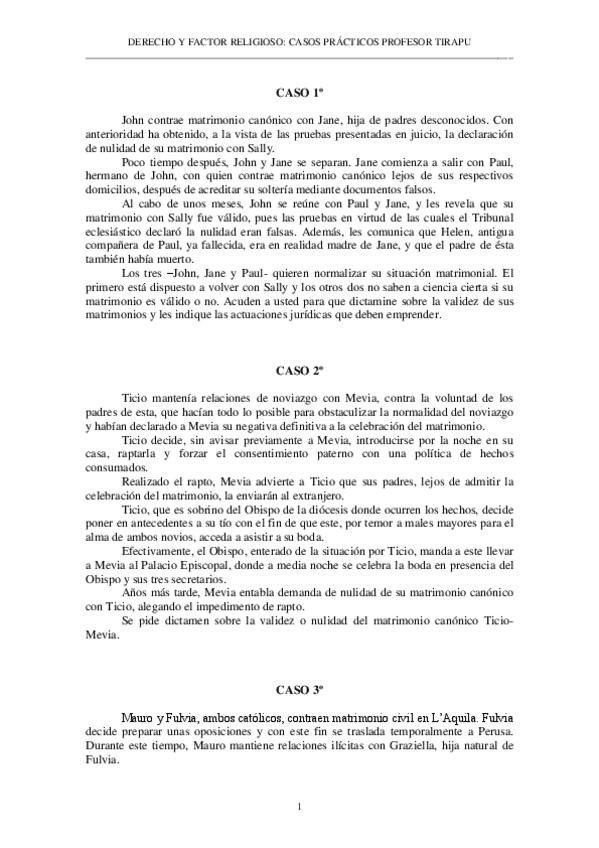 DERECHO Y FACTOR RELIGIOSO: CASOS PRÁCTICOS PROFESOR TIRAPU

CASO 1º

John contrae matrimonio canónico con Jane, hija de padres desconocidos. Con anterioridad ha obtenido, a la vista de las pruebas presentadas en juicio, la declaración de nulidad de su matrimonio con Sally.

Poco tiempo después, John y Jane se separan. Jane comienza a salir con Paul, hermano de John, con quien contrae matrimonio canónico lejos de sus respectivos domicilios, después de acreditar su soltería mediante documentos falsos.

Al cabo de unos meses, John se reúne con Paul y Jane, y les revela que su matrimonio con Sally fue válido, pues las pruebas en virtud de las cuales el Tribunal eclesiástico declaró la nulidad eran falsas. Además, les comunica que Helen, antigua compañera de Paul, ya fallecida, era en realidad madre de Jane, y que el padre de ésta también había muerto.

Los tres –John, Jane y Paul- quieren normalizar su situación matrimonial. El primero está dispuesto a volver con Sally y los otros dos no saben a ciencia cierta si su matrimonio es válido o no. Acuden a usted para que dictamine sobre la validez de sus matrimonios y les indique las actuaciones jurídicas que deben emprender.

CASO 2º

Ticio mantenía relaciones de noviazgo con Mevia, contra la voluntad de los padres de esta, que hacían todo lo posible para obstaculizar la normalidad del noviazgo y habían declarado a Mevia su negativa definitiva a la celebración del matrimonio.

Ticio decide, sin avisar previamente a Mevia, introducirse por la noche en su casa, raptarla y forzar el consentimiento paterno con una política de hechos consumados.

Realizado el rapto, Mevia advierte a Ticio que sus padres, lejos de admitir la celebración del matrimonio, la enviarán al extranjero.

Ticio, que es sobrino del Obispo de la diócesis donde ocurren los hechos, decide poner en antecedentes a su tío con el fin de que este, por temor a males mayores para el alma de ambos novios, acceda a asistir a su boda.

Efectivamente, el Obispo, enterado de la situación por Ticio, manda a este llevar a Mevia al Palacio Episcopal, donde a media noche se celebra la boda en presencia del Obispo y sus tres secretarios.

Años más tarde, Mevia entabla demanda de nulidad de su matrimonio canónico con Ticio, alegando el impedimento de rapto.

Se pide dictamen sobre la validez o nulidad del matrimonio canónico Ticio-Mevia.

CASO 3º

Mauro y Fulvia, ambos católicos, contraen matrimonio civil en L'Aquila. Fulvia decide preparar unas oposiciones y con este fin se traslada temporalmente a Perusa. Durante este tiempo, Mauro mantiene relaciones ilícitas con Graziella, hija natural de Fulvia.

1